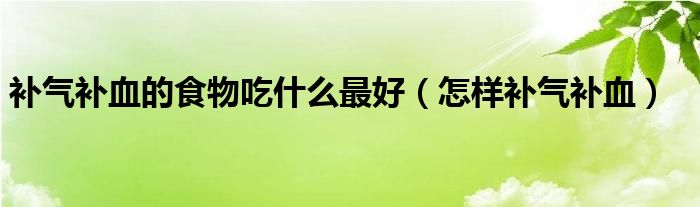 补气补血的食物吃什么最好（怎样补气补血）